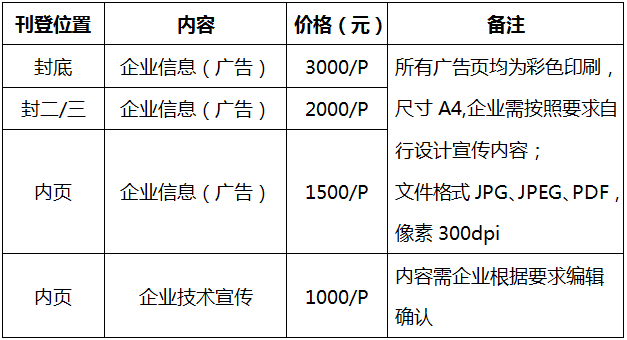 | 刊登位置 | 内容 | 价格（元） | 备注 |
|---|---|---|---|
| 封底 | 企业信息（广告） | 3000/P | 所有广告页均为彩色印刷，尺寸 A4,企业需按照要求自行设计宣传内容；文件格式 JPG、JPEG、PDF，像素 300dpi |
| 封二/三 | 企业信息（广告） | 2000/P | |
| 内页 | 企业信息（广告） | 1500/P | |
| 内页 | 企业技术宣传 | 1000/P | 内容需企业根据要求编辑确认 |